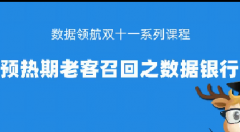 数据领航双十一系列课程

预热期老客召回之数据银行